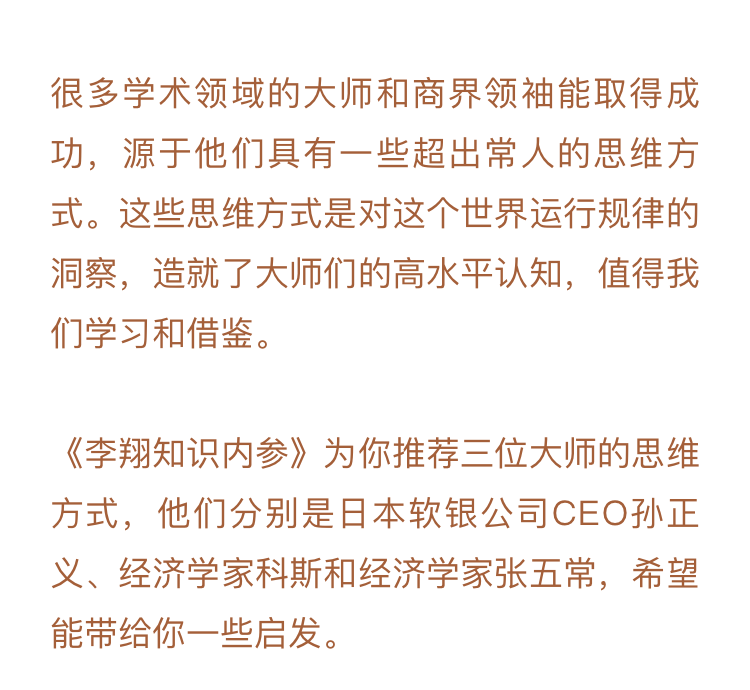 很多学术领域的大师和商界领袖能取得成功，源于他们具有一些超出常人的思维方式。这些思维方式是对这个世界运行规律的洞察，造就了大师们的高水平认知，值得我们学习和借鉴。

《李翔知识内参》为你推荐三位大师的思维方式，他们分别是日本软银公司CEO孙正义、经济学家科斯和经济学家张五常，希望能带给你一些启发。